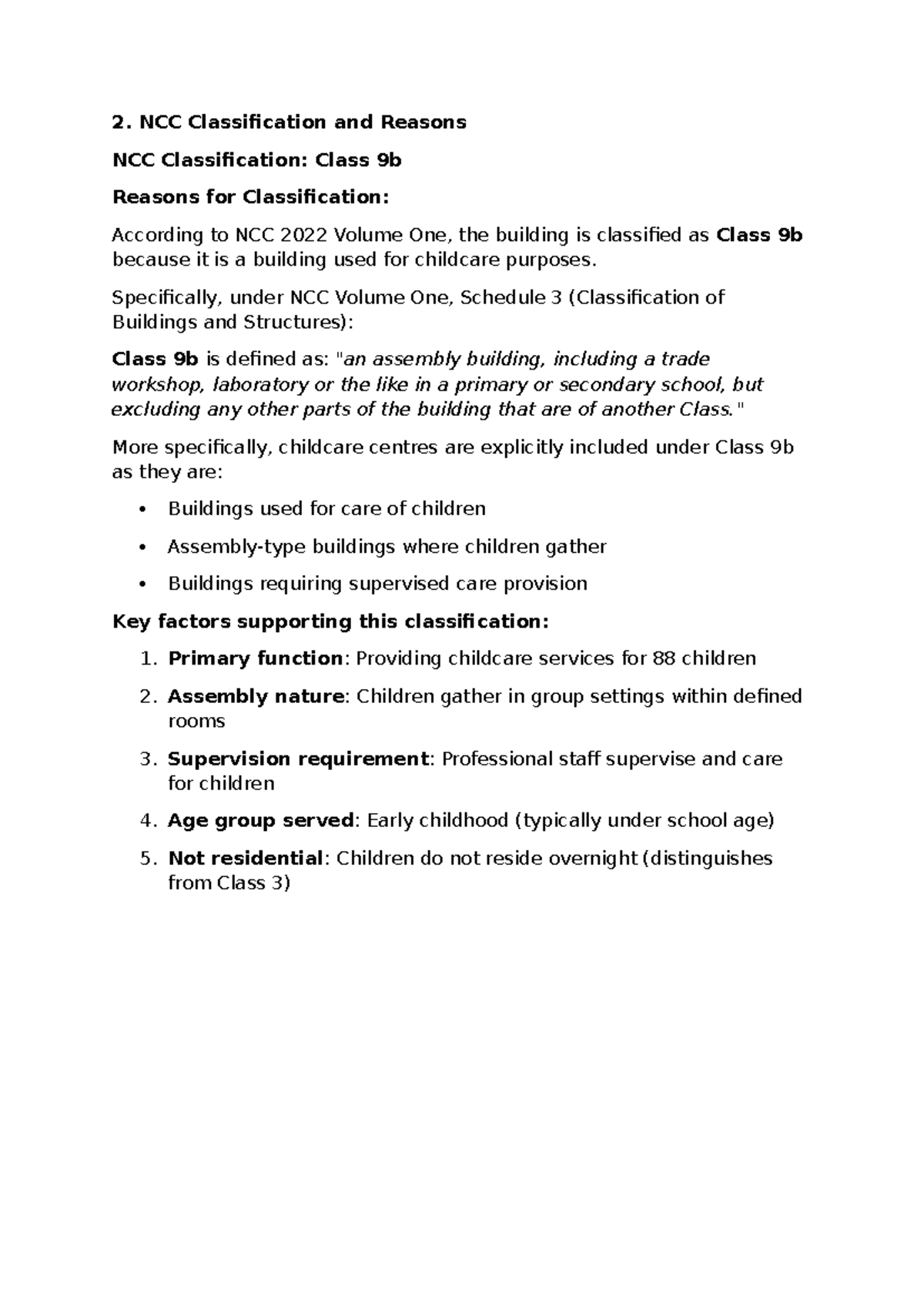 2. NCC Classification and Reasons

NCC Classification: Class 9b

Reasons for Classification:

According to NCC 2022 Volume One, the building is classified as Class 9b because it is a building used for childcare purposes.

Specifically, under NCC Volume One, Schedule 3 (Classification of Buildings and Structures):

Class 9b is defined as: "an assembly building, including a trade workshop, laboratory or the like in a primary or secondary school, but excluding any other parts of the building that are of another Class."

More specifically, childcare centres are explicitly included under Class 9b as they are:

• Buildings used for care of children

• Assembly-type buildings where children gather

• Buildings requiring supervised care provision

Key factors supporting this classification:

1. Primary function: Providing childcare services for 88 children

2. Assembly nature: Children gather in group settings within defined rooms

3. Supervision requirement: Professional staff supervise and care for children

4. Age group served: Early childhood (typically under school age)

5. Not residential: Children do not reside overnight (distinguishes from Class 3)